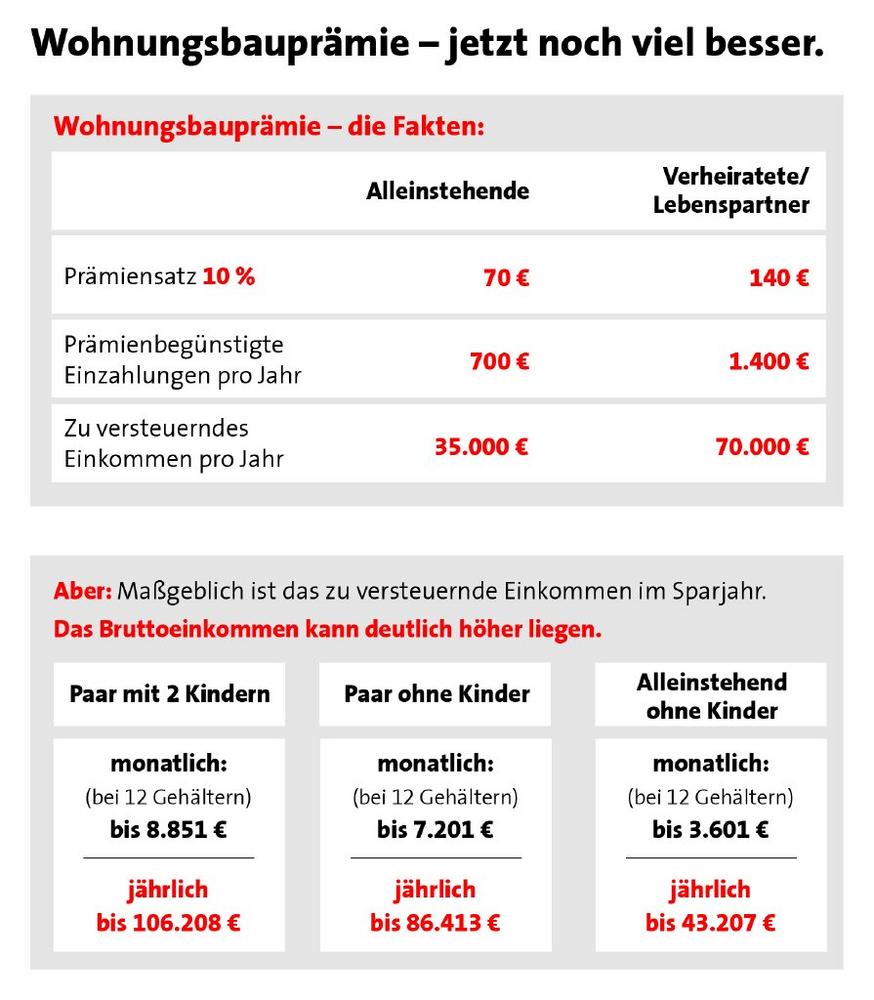 Wohnungsbauprämie – jetzt noch viel besser.

Wohnungsbauprämie – die Fakten:

| | Alleinstehende | Verheiratete/ Lebenspartner |
|---|---|---|
| Prämiensatz 10 % | 70 € | 140 € |
| Prämienbegünstigte Einzahlungen pro Jahr | 700 € | 1.400 € |
| Zu versteuerndes Einkommen pro Jahr | 35.000 € | 70.000 € |

Aber: Maßgeblich ist das zu versteuernde Einkommen im Sparjahr.
Das Bruttoeinkommen kann deutlich höher liegen.

| Paar mit 2 Kindern | Paar ohne Kinder | Alleinstehend ohne Kinder |
|---|---|---|
| monatlich: (bei 12 Gehältern) bis 8.851 € | monatlich: (bei 12 Gehältern) bis 7.201 € | monatlich: (bei 12 Gehältern) bis 3.601 € |
| jährlich bis 106.208 € | jährlich bis 86.413 € | jährlich bis 43.207 € |